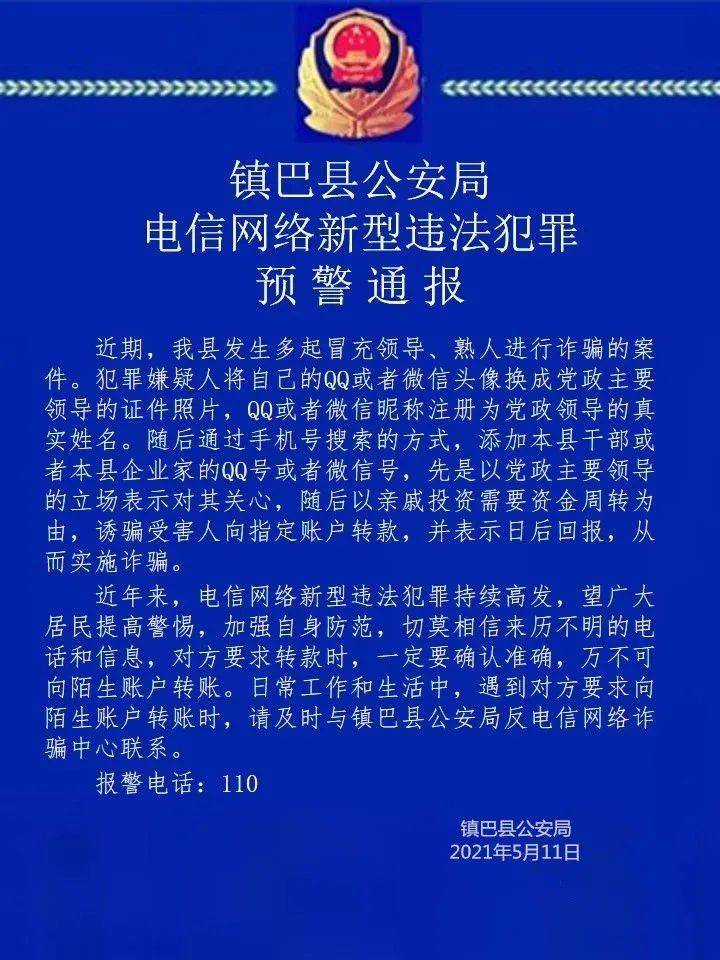 镇巴县公安局
电信网络新型违法犯罪
预警通报

近期，我县发生多起冒充领导、熟人进行诈骗的案件。犯罪嫌疑人将自己的QQ或者微信头像换成党政主要领导的证件照片，QQ或者微信昵称注册为党政领导的真实姓名。随后通过手机号搜索的方式，添加本县干部或者本县企业家的QQ号或者微信号，先是以党政主要领导的立场表示对其关心，随后以亲戚投资需要资金周转为由，诱骗受害人向指定账户转款，并表示日后回报，从而实施诈骗。

近年来，电信网络新型违法犯罪持续高发，望广大居民提高警惕，加强自身防范，切莫相信来历不明的电话和信息，对方要求转款时，一定要确认准确，万不可向陌生账户转账。日常工作和生活中，遇到对方要求向陌生账户转账时，请及时与镇巴县公安局反电信网络诈骗中心联系。

报警电话：110

镇巴县公安局
2021年5月11日